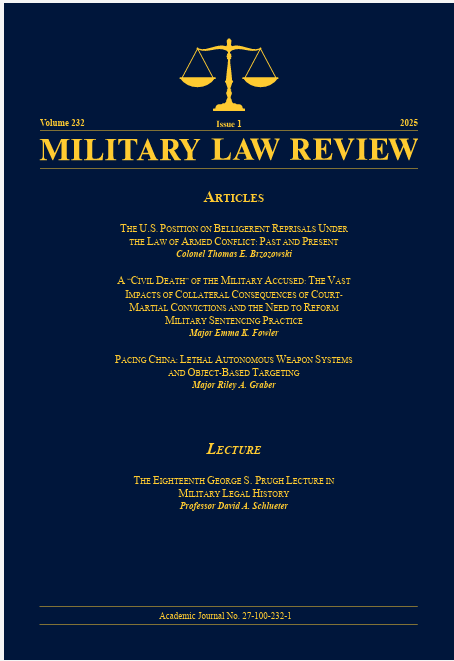 Volume 232 Issue 1 2025

MILITARY LAW REVIEW

ARTICLES

THE U.S. POSITION ON BELLIGERENT REPRISALS UNDER THE LAW OF ARMED CONFLICT: PAST AND PRESENT
Colonel Thomas E. Brzozowski

A "CIVIL DEATH" OF THE MILITARY ACCUSED: THE VAST IMPACTS OF COLLATERAL CONSEQUENCES OF COURT-MARTIAL CONVICTIONS AND THE NEED TO REFORM MILITARY SENTENCING PRACTICE
Major Emma K. Fowler

PACING CHINA: LETHAL AUTONOMOUS WEAPON SYSTEMS AND OBJECT-BASED TARGETING
Major Riley A. Graber

LECTURE

THE EIGHTEENTH GEORGE S. PRUGH LECTURE IN MILITARY LEGAL HISTORY
Professor David A. Schlueter

Academic Journal No. 27-100-232-1